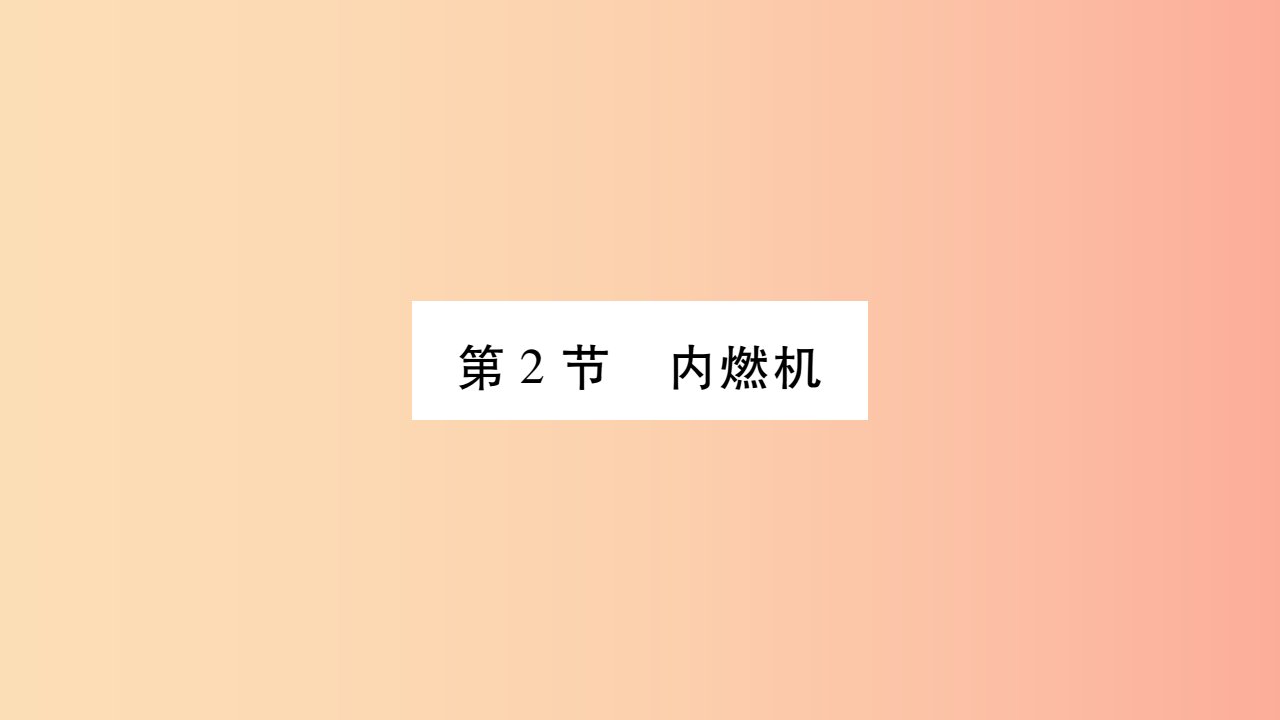 第 2 节　内燃机